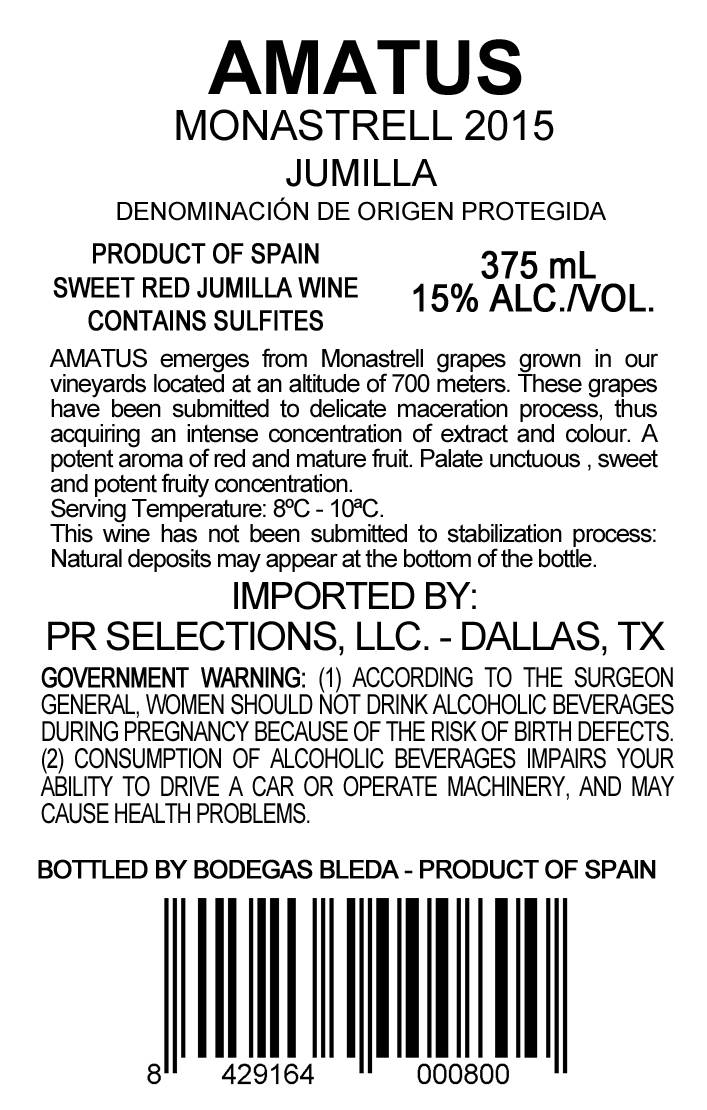 AMATUS
MONASTRELL 2015
JUMILLA
DENOMINACIÓN DE ORIGEN PROTEGIDA

PRODUCT OF SPAIN
SWEET RED JUMILLA WINE
CONTAINS SULFITES

375 mL
15% ALC./VOL.

AMATUS emerges from Monastrell grapes grown in our vineyards located at an altitude of 700 meters. These grapes have been submitted to delicate maceration process, thus acquiring an intense concentration of extract and colour. A potent aroma of red and mature fruit. Palate unctuous , sweet and potent fruity concentration.
Serving Temperature: 8ºC - 10ªC.
This wine has not been submitted to stabilization process: Natural deposits may appear at the bottom of the bottle.

IMPORTED BY:
PR SELECTIONS, LLC. - DALLAS, TX

GOVERNMENT WARNING: (1) ACCORDING TO THE SURGEON GENERAL, WOMEN SHOULD NOT DRINK ALCOHOLIC BEVERAGES DURING PREGNANCY BECAUSE OF THE RISK OF BIRTH DEFECTS. (2) CONSUMPTION OF ALCOHOLIC BEVERAGES IMPAIRS YOUR ABILITY TO DRIVE A CAR OR OPERATE MACHINERY, AND MAY CAUSE HEALTH PROBLEMS.

BOTTLED BY BODEGAS BLEDA - PRODUCT OF SPAIN

8 429164 000800